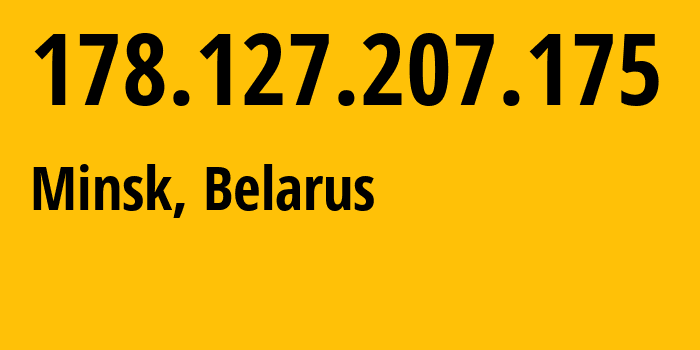 178.127.207.175

Minsk, Belarus